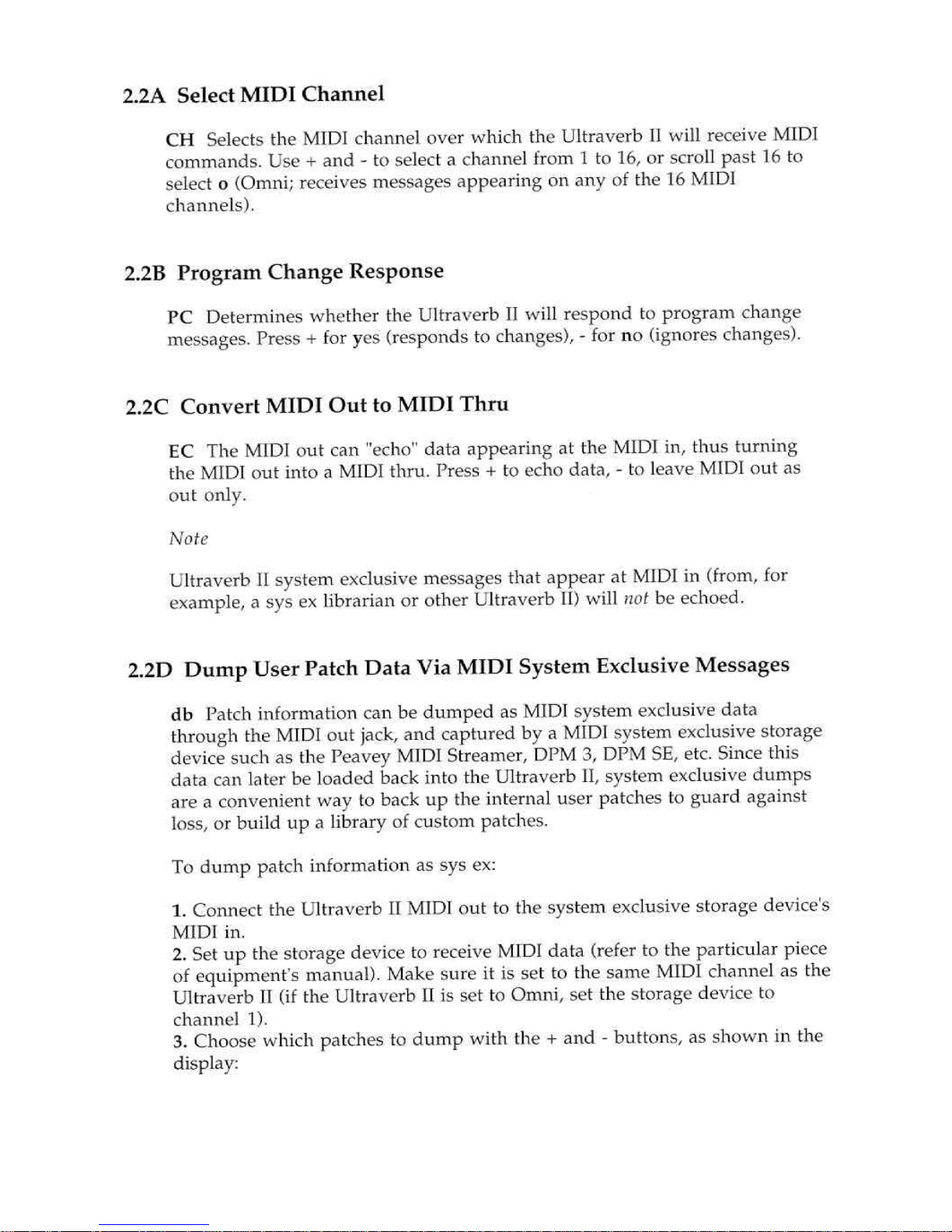 2.2A Select MIDI Channel

CH Selects the MIDI channel over which the Ultraverb II will receive MIDI commands. Use + and - to select a channel from 1 to 16, or scroll past 16 to select o (Omni; receives messages appearing on any of the 16 MIDI channels).

2.2B Program Change Response

PC Determines whether the Ultraverb II will respond to program change messages. Press + for yes (responds to changes), - for no (ignores changes).

2.2C Convert MIDI Out to MIDI Thru

EC The MIDI out can "echo" data appearing at the MIDI in, thus turning the MIDI out into a MIDI thru. Press + to echo data, - to leave MIDI out as out only.

Note

Ultraverb II system exclusive messages that appear at MIDI in (from, for example, a sys ex librarian or other Ultraverb II) will not be echoed.

2.2D Dump User Patch Data Via MIDI System Exclusive Messages

db Patch information can be dumped as MIDI system exclusive data through the MIDI out jack, and captured by a MIDI system exclusive storage device such as the Peavey MIDI Streamer, DPM 3, DPM SE, etc. Since this data can later be loaded back into the Ultraverb II, system exclusive dumps are a convenient way to back up the internal user patches to guard against loss, or build up a library of custom patches.

To dump patch information as sys ex:

1. Connect the Ultraverb II MIDI out to the system exclusive storage device's MIDI in.
2. Set up the storage device to receive MIDI data (refer to the particular piece of equipment's manual). Make sure it is set to the same MIDI channel as the Ultraverb II (if the Ultraverb II is set to Omni, set the storage device to channel 1).
3. Choose which patches to dump with the + and - buttons, as shown in the display: